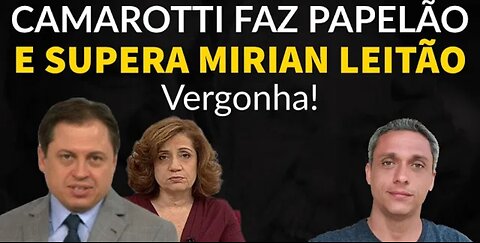 CAMAROTTI FAZ PAPELÃO
E SUPERA MIRIAN LEITÃO
Vergonha!